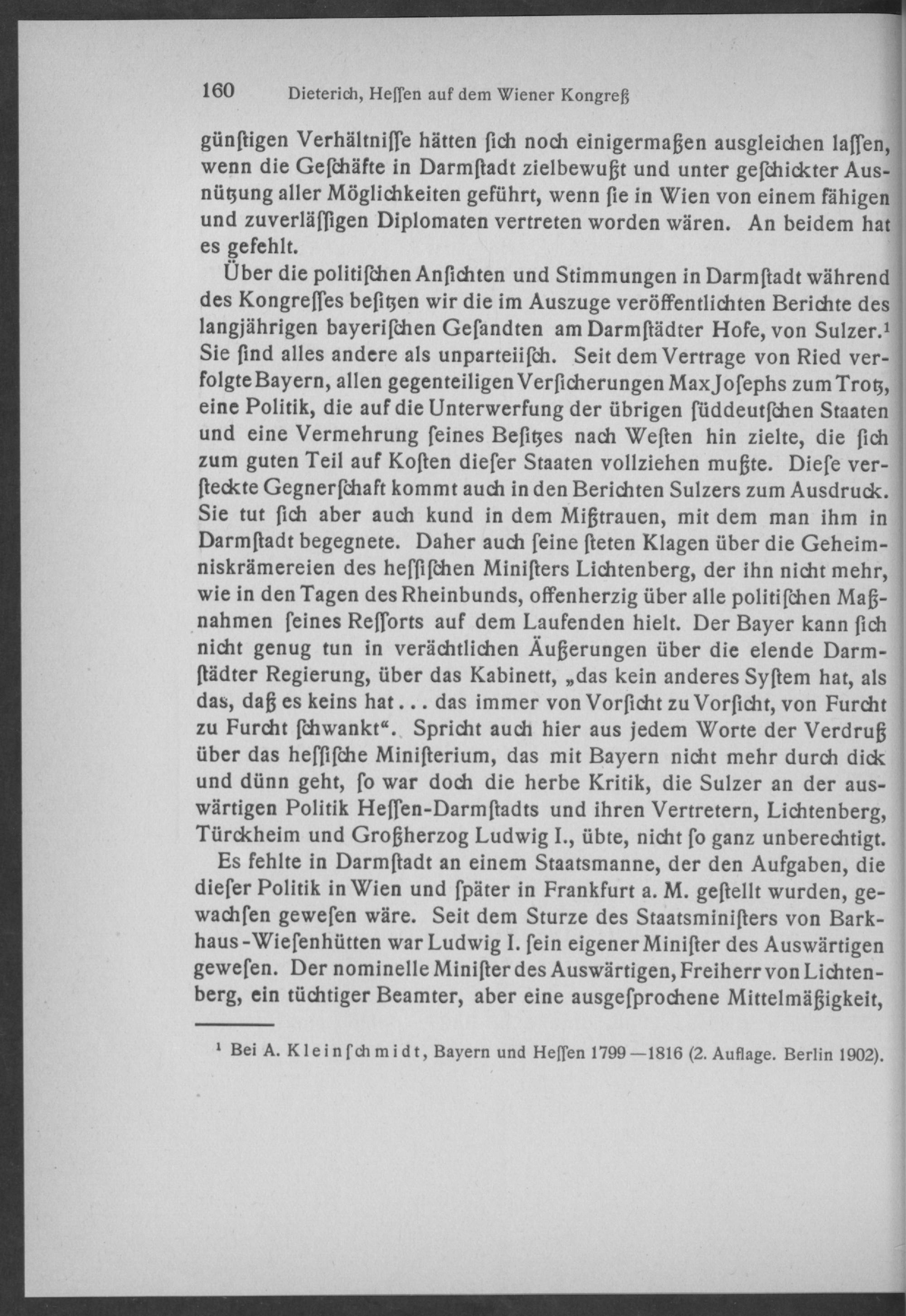 160 Dieterich, Heſſen auf dem Wiener Kongreß

günſtigen Verhältniſſe hätten ſich noch einigermaßen ausgleichen laſſen, wenn die Geſchäfte in Darmſtadt zielbewußt und unter geſchickter Ausnützung aller Möglichkeiten geführt, wenn ſie in Wien von einem fähigen und zuverläſſigen Diplomaten vertreten worden wären. An beidem hat es gefehlt.

Über die politiſchen Anſichten und Stimmungen in Darmſtadt während des Kongreſſes beſitzen wir die im Auszuge veröffentlichten Berichte des langjährigen bayeriſchen Geſandten am Darmſtädter Hofe, von Sulzer.¹ Sie ſind alles andere als unparteiiſch. Seit dem Vertrage von Ried verfolgte Bayern, allen gegenteiligen Verſicherungen Max Joſephs zum Trotz, eine Politik, die auf die Unterwerfung der übrigen ſüddeutſchen Staaten und eine Vermehrung ſeines Beſitzes nach Weſten hin zielte, die ſich zum guten Teil auf Koſten dieſer Staaten vollziehen mußte. Dieſe verſteckte Gegnerſchaft kommt auch in den Berichten Sulzers zum Ausdruck. Sie tut ſich aber auch kund in dem Mißtrauen, mit dem man ihm in Darmſtadt begegnete. Daher auch ſeine ſteten Klagen über die Geheimniskrämereien des heſſiſchen Miniſters Lichtenberg, der ihn nicht mehr, wie in den Tagen des Rheinbunds, offenherzig über alle politiſchen Maßnahmen ſeines Reſſorts auf dem Laufenden hielt. Der Bayer kann ſich nicht genug tun in verächtlichen Äußerungen über die elende Darmſtädter Regierung, über das Kabinett, „das kein anderes Syſtem hat, als das, daß es keins hat ... das immer von Vorſicht zu Vorſicht, von Furcht zu Furcht ſchwankt“. Spricht auch hier aus jedem Worte der Verdruß über das heſſiſche Miniſterium, das mit Bayern nicht mehr durch dick und dünn geht, ſo war doch die herbe Kritik, die Sulzer an der auswärtigen Politik Heſſen-Darmſtadts und ihren Vertretern, Lichtenberg, Türckheim und Großherzog Ludwig I., übte, nicht ſo ganz unberechtigt.

Es fehlte in Darmſtadt an einem Staatsmanne, der den Aufgaben, die dieſer Politik in Wien und ſpäter in Frankfurt a. M. geſtellt wurden, gewachſen geweſen wäre. Seit dem Sturze des Staatsminiſters von Barkhaus-Wieſenhütten war Ludwig I. ſein eigener Miniſter des Auswärtigen geweſen. Der nominelle Miniſter des Auswärtigen, Freiherr von Lichtenberg, ein tüchtiger Beamter, aber eine ausgeſprochene Mittelmäßigkeit,

¹ Bei A. Kleinſchmidt, Bayern und Heſſen 1799—1816 (2. Auflage. Berlin 1902).